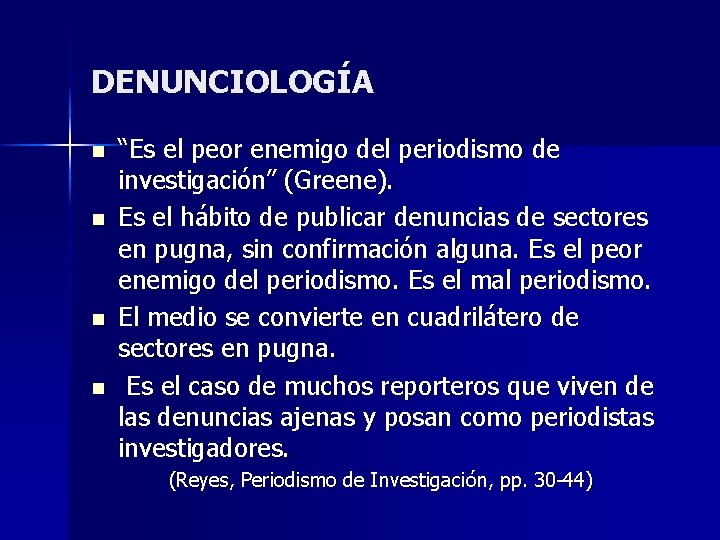 DENUNCIOLOGÍA

• "Es el peor enemigo del periodismo de investigación" (Greene).
• Es el hábito de publicar denuncias de sectores en pugna, sin confirmación alguna. Es el peor enemigo del periodismo. Es el mal periodismo.
• El medio se convierte en cuadrilátero de sectores en pugna.
• Es el caso de muchos reporteros que viven de las denuncias ajenas y posan como periodistas investigadores.

(Reyes, Periodismo de Investigación, pp. 30-44)